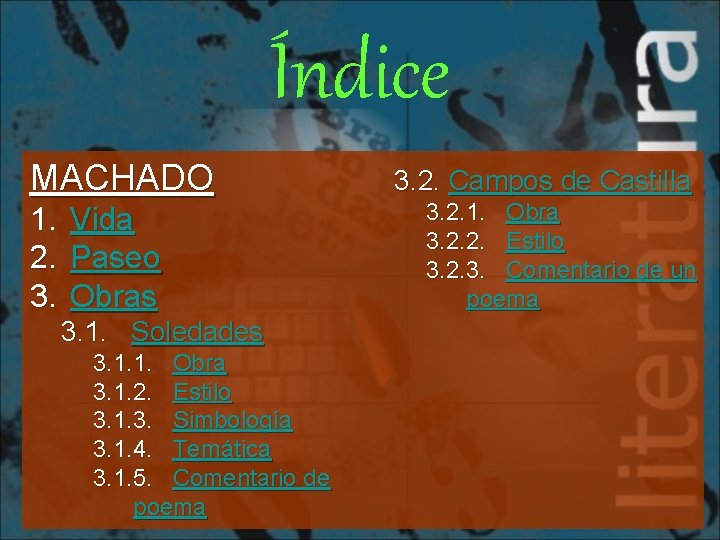 Índice

MACHADO
1. Vida
2. Paseo
3. Obras
3.1. Soledades
3.1.1. Obra
3.1.2. Estilo
3.1.3. Simbología
3.1.4. Temática
3.1.5. Comentario de poema

3.2. Campos de Castilla
3.2.1. Obra
3.2.2. Estilo
3.2.3. Comentario de un poema

literatura